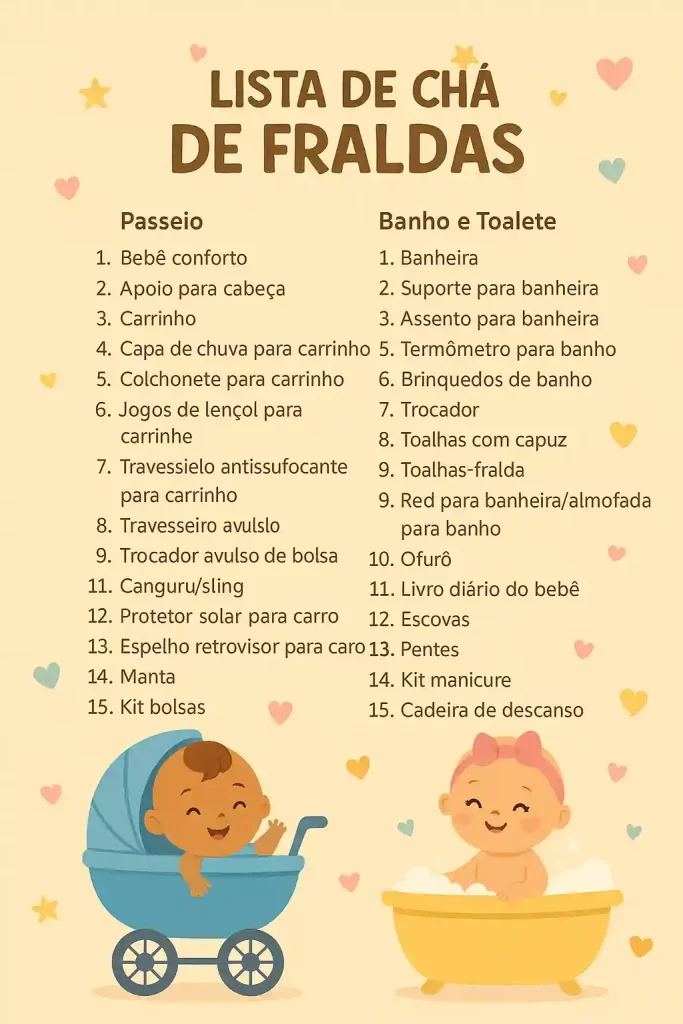 LISTA DE CHÁ
DE FRALDAS

Passeio

1. Bebê conforto
2. Apoio para cabeça
3. Carrinho
4. Capa de chuva para carrinho
5. Colchonete para carrinho
6. Jogos de lençol para carrinhe
7. Travessielo antissufocante para carrinho
8. Travesseiro avulslo
9. Trocador avulso de bolsa
11. Canguru/sling
12. Protetor solar para carro
13. Espelho retrovisor para caro
14. Manta
15. Kit bolsas

Banho e Toalete

1. Banheira
2. Suporte para banheira
3. Assento para banheira
5. Termômetro para banho
6. Brinquedos de banho
7. Trocador
8. Toalhas com capuz
9. Toalhas-fralda
9. Red para banheira/almofada para banho
10. Ofurô
11. Livro diário do bebê
12. Escovas
13. Pentes
14. Kit manicure
15. Cadeira de descanso